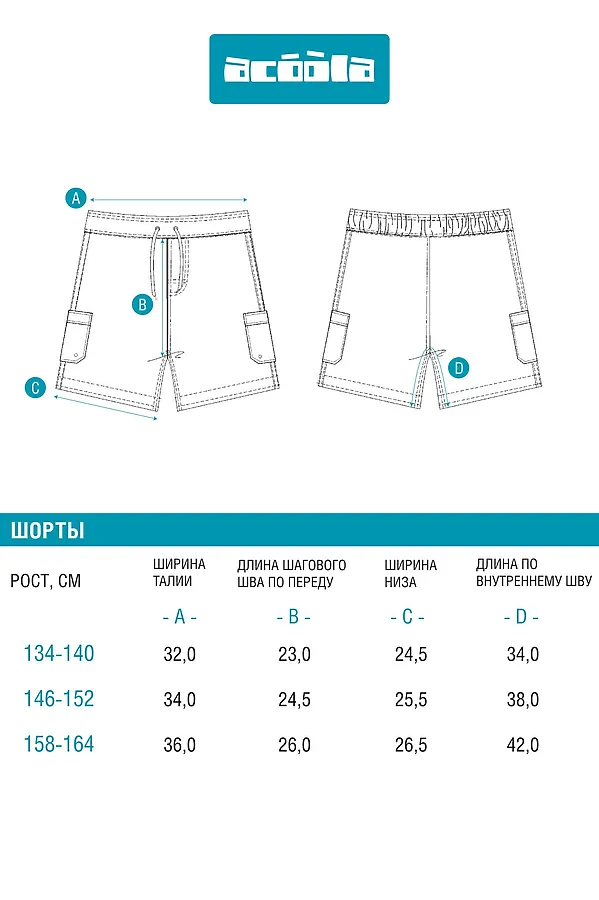 acoola

A

B

C

D

ШОРТЫ

| РОСТ, СМ | ШИРИНА ТАЛИИ | ДЛИНА ШАГОВОГО ШВА ПО ПЕРЕДУ | ШИРИНА НИЗА | ДЛИНА ПО ВНУТРЕННЕМУ ШВУ |
|---|---|---|---|---|
| | - A - | - B - | - C - | - D - |
| 134-140 | 32,0 | 23,0 | 24,5 | 34,0 |
| 146-152 | 34,0 | 24,5 | 25,5 | 38,0 |
| 158-164 | 36,0 | 26,0 | 26,5 | 42,0 |